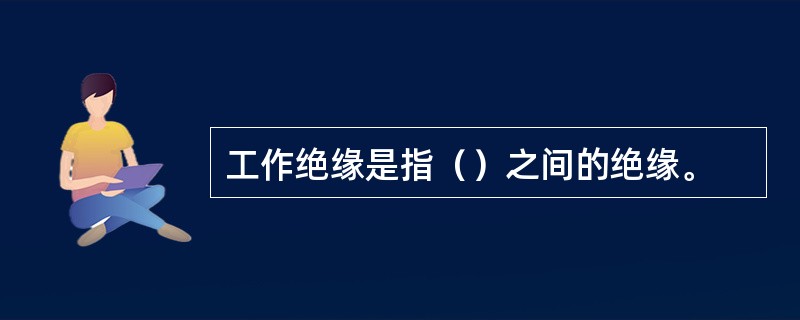 工作绝缘是指（）之间的绝缘。